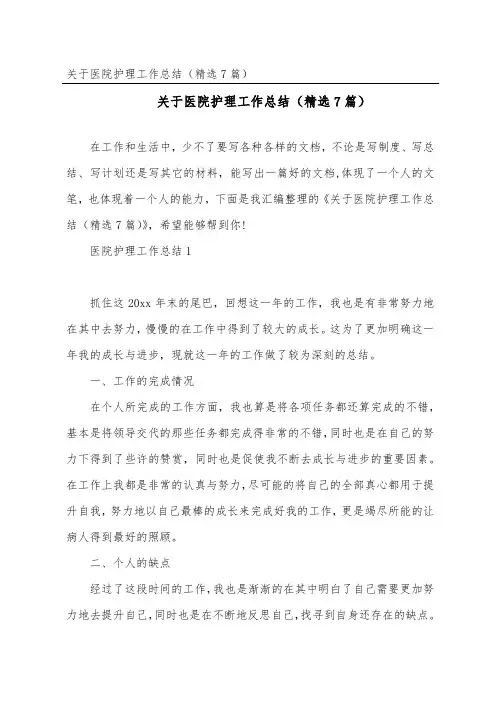 关于医院护理工作总结（精选7篇）

关于医院护理工作总结（精选7篇）

在工作和生活中，少不了要写各种各样的文档，不论是写制度、写总结、写计划还是写其它的材料，能写出一篇好的文档，体现了一个人的文笔，也体现着一个人的能力，下面是我汇编整理的《关于医院护理工作总结（精选7篇）》，希望能够帮到你！

医院护理工作总结1

抓住这20xx年末的尾巴，回想这一年的工作，我也是有非常努力地在其中去努力，慢慢的在工作中得到了较大的成长。这为了更加明确这一年我的成长与进步，现就这一年的工作做了较为深刻的总结。

一、工作的完成情况

在个人所完成的工作方面，我也算是将各项任务都还算完成的不错，基本是将领导交代的那些任务都完成得非常的不错，同时也是在自己的努力下得到了些许的赞赏，同时也是促使我不断去成长与进步的重要因素。在工作上我都是非常的认真与努力，尽可能的将自己的全部真心都用于提升自我，努力地以自己最棒的成长来完成好我的工作，更是竭尽所能的让病人得到最好的照顾。

二、个人的缺点

经过了这段时间的工作，我也是渐渐的在其中明白了自己需要更加努力地去提升自己，同时也是在不断地反思自己，找寻到自身还存在的缺点。